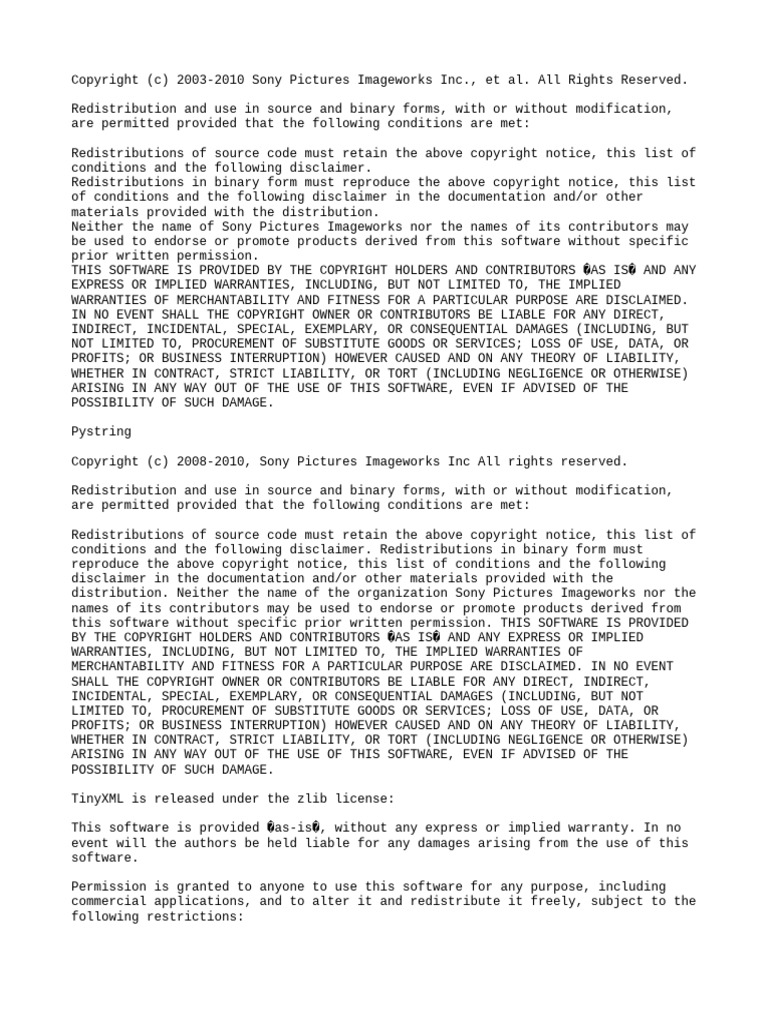 Copyright (c) 2003-2010 Sony Pictures Imageworks Inc., et al. All Rights Reserved.

Redistribution and use in source and binary forms, with or without modification, are permitted provided that the following conditions are met:

Redistributions of source code must retain the above copyright notice, this list of conditions and the following disclaimer.
Redistributions in binary form must reproduce the above copyright notice, this list of conditions and the following disclaimer in the documentation and/or other materials provided with the distribution.
Neither the name of Sony Pictures Imageworks nor the names of its contributors may be used to endorse or promote products derived from this software without specific prior written permission.
THIS SOFTWARE IS PROVIDED BY THE COPYRIGHT HOLDERS AND CONTRIBUTORS �AS IS� AND ANY EXPRESS OR IMPLIED WARRANTIES, INCLUDING, BUT NOT LIMITED TO, THE IMPLIED WARRANTIES OF MERCHANTABILITY AND FITNESS FOR A PARTICULAR PURPOSE ARE DISCLAIMED. IN NO EVENT SHALL THE COPYRIGHT OWNER OR CONTRIBUTORS BE LIABLE FOR ANY DIRECT, INDIRECT, INCIDENTAL, SPECIAL, EXEMPLARY, OR CONSEQUENTIAL DAMAGES (INCLUDING, BUT NOT LIMITED TO, PROCUREMENT OF SUBSTITUTE GOODS OR SERVICES; LOSS OF USE, DATA, OR PROFITS; OR BUSINESS INTERRUPTION) HOWEVER CAUSED AND ON ANY THEORY OF LIABILITY, WHETHER IN CONTRACT, STRICT LIABILITY, OR TORT (INCLUDING NEGLIGENCE OR OTHERWISE) ARISING IN ANY WAY OUT OF THE USE OF THIS SOFTWARE, EVEN IF ADVISED OF THE POSSIBILITY OF SUCH DAMAGE.

Pystring

Copyright (c) 2008-2010, Sony Pictures Imageworks Inc All rights reserved.

Redistribution and use in source and binary forms, with or without modification, are permitted provided that the following conditions are met:

Redistributions of source code must retain the above copyright notice, this list of conditions and the following disclaimer. Redistributions in binary form must reproduce the above copyright notice, this list of conditions and the following disclaimer in the documentation and/or other materials provided with the distribution. Neither the name of the organization Sony Pictures Imageworks nor the names of its contributors may be used to endorse or promote products derived from this software without specific prior written permission. THIS SOFTWARE IS PROVIDED BY THE COPYRIGHT HOLDERS AND CONTRIBUTORS �AS IS� AND ANY EXPRESS OR IMPLIED WARRANTIES, INCLUDING, BUT NOT LIMITED TO, THE IMPLIED WARRANTIES OF MERCHANTABILITY AND FITNESS FOR A PARTICULAR PURPOSE ARE DISCLAIMED. IN NO EVENT SHALL THE COPYRIGHT OWNER OR CONTRIBUTORS BE LIABLE FOR ANY DIRECT, INDIRECT, INCIDENTAL, SPECIAL, EXEMPLARY, OR CONSEQUENTIAL DAMAGES (INCLUDING, BUT NOT LIMITED TO, PROCUREMENT OF SUBSTITUTE GOODS OR SERVICES; LOSS OF USE, DATA, OR PROFITS; OR BUSINESS INTERRUPTION) HOWEVER CAUSED AND ON ANY THEORY OF LIABILITY, WHETHER IN CONTRACT, STRICT LIABILITY, OR TORT (INCLUDING NEGLIGENCE OR OTHERWISE) ARISING IN ANY WAY OUT OF THE USE OF THIS SOFTWARE, EVEN IF ADVISED OF THE POSSIBILITY OF SUCH DAMAGE.

TinyXML is released under the zlib license:

This software is provided �as-is�, without any express or implied warranty. In no event will the authors be held liable for any damages arising from the use of this software.

Permission is granted to anyone to use this software for any purpose, including commercial applications, and to alter it and redistribute it freely, subject to the following restrictions: